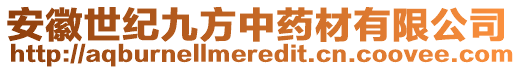 安徽世纪九方中药材有限公司
http://aqburnellmeredit.cn.coovee.com